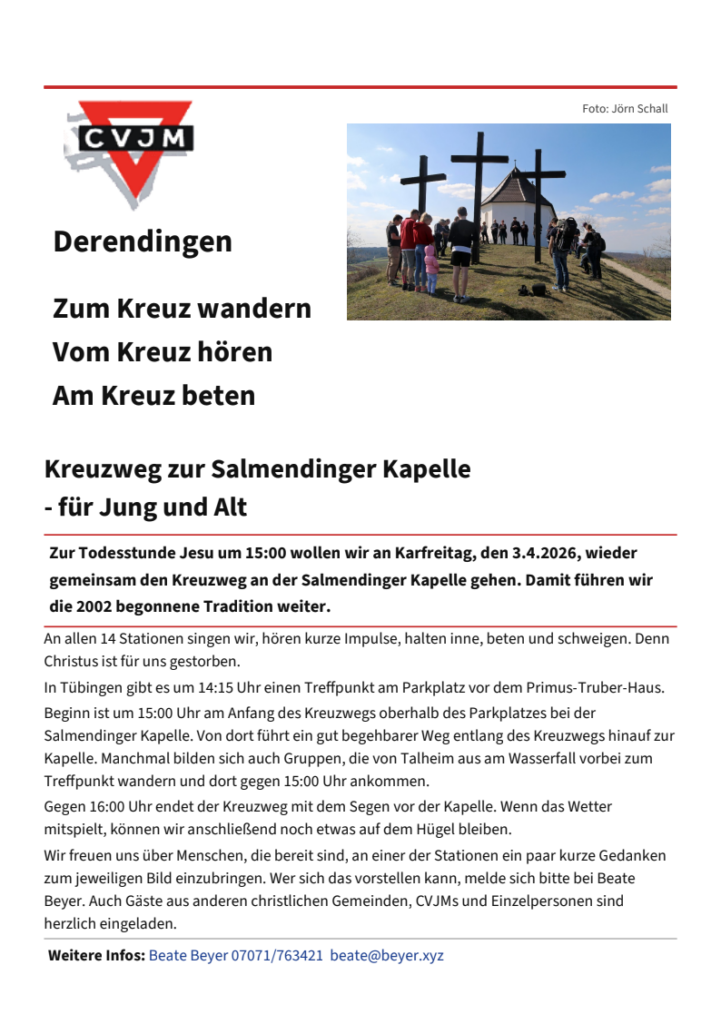 Foto: Jörn Schall

CVJM

Derendingen

Zum Kreuz wandern
Vom Kreuz hören
Am Kreuz beten

Kreuzweg zur Salmendinger Kapelle
- für Jung und Alt

Zur Todesstunde Jesu um 15:00 wollen wir an Karfreitag, den 3.4.2026, wieder gemeinsam den Kreuzweg an der Salmendinger Kapelle gehen. Damit führen wir die 2002 begonnene Tradition weiter.

An allen 14 Stationen singen wir, hören kurze Impulse, halten inne, beten und schweigen. Denn Christus ist für uns gestorben.

In Tübingen gibt es um 14:15 Uhr einen Treffpunkt am Parkplatz vor dem Primus-Truber-Haus.

Beginn ist um 15:00 Uhr am Anfang des Kreuzwegs oberhalb des Parkplatzes bei der Salmendinger Kapelle. Von dort führt ein gut begehbarer Weg entlang des Kreuzwegs hinauf zur Kapelle. Manchmal bilden sich auch Gruppen, die von Talheim aus am Wasserfall vorbei zum Treffpunkt wandern und dort gegen 15:00 Uhr ankommen.

Gegen 16:00 Uhr endet der Kreuzweg mit dem Segen vor der Kapelle. Wenn das Wetter mitspielt, können wir anschließend noch etwas auf dem Hügel bleiben.

Wir freuen uns über Menschen, die bereit sind, an einer der Stationen ein paar kurze Gedanken zum jeweiligen Bild einzubringen. Wer sich das vorstellen kann, melde sich bitte bei Beate Beyer. Auch Gäste aus anderen christlichen Gemeinden, CVJMs und Einzelpersonen sind herzlich eingeladen.

Weitere Infos: Beate Beyer 07071/763421 beate@beyer.xyz